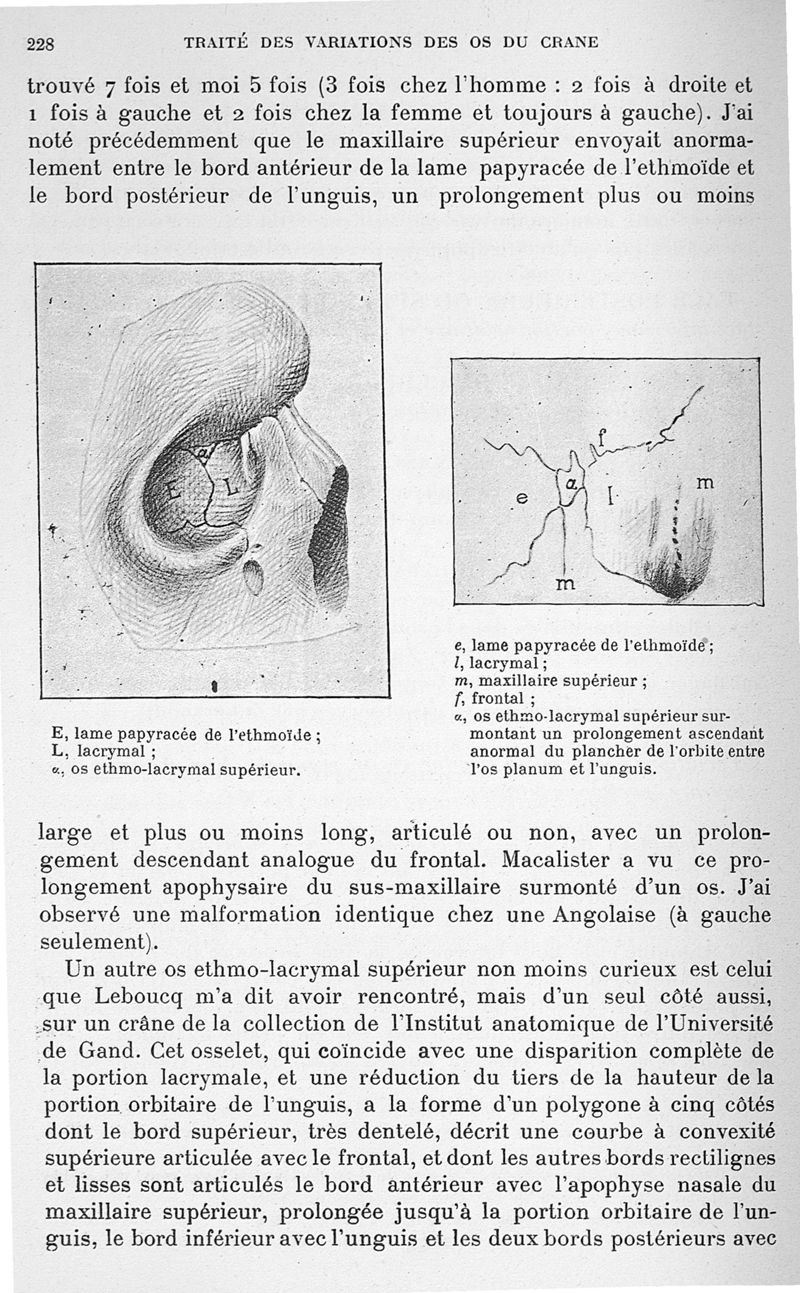 228 TRAITÉ DES VARIATIONS DES OS DU CRANE

trouvé 7 fois et moi 5 fois (3 fois chez l'homme : 2 fois à droite et 1 fois à gauche et 2 fois chez la femme et toujours à gauche). J'ai noté précédemment que le maxillaire supérieur envoyait anormalement entre le bord antérieur de la lame papyracée de l'ethmoïde et le bord postérieur de l'unguis, un prolongement plus ou moins

a E L

E, lame papyracée de l'ethmoïde ;
L, lacrymal ;
$\alpha$, os ethmo-lacrymal supérieur.

f e a l m m

e, lame papyracée de l'ethmoïde ;
l, lacrymal ;
m, maxillaire supérieur ;
f, frontal ;
$\alpha$, os ethmo-lacrymal supérieur surmontant un prolongement ascendant anormal du plancher de l'orbite entre l'os planum et l'unguis.

large et plus ou moins long, articulé ou non, avec un prolongement descendant analogue du frontal. Macalister a vu ce prolongement apophysaire du sus-maxillaire surmonté d'un os. J'ai observé une malformation identique chez une Angolaise (à gauche seulement).

Un autre os ethmo-lacrymal supérieur non moins curieux est celui que Leboucq m'a dit avoir rencontré, mais d'un seul côté aussi, sur un crâne de la collection de l'Institut anatomique de l'Université de Gand. Cet osselet, qui coïncide avec une disparition complète de la portion lacrymale, et une réduction du tiers de la hauteur de la portion orbitaire de l'unguis, a la forme d'un polygone à cinq côtés dont le bord supérieur, très dentelé, décrit une courbe à convexité supérieure articulée avec le frontal, et dont les autres bords rectilignes et lisses sont articulés le bord antérieur avec l'apophyse nasale du maxillaire supérieur, prolongée jusqu'à la portion orbitaire de l'unguis, le bord inférieur avec l'unguis et les deux bords postérieurs avec